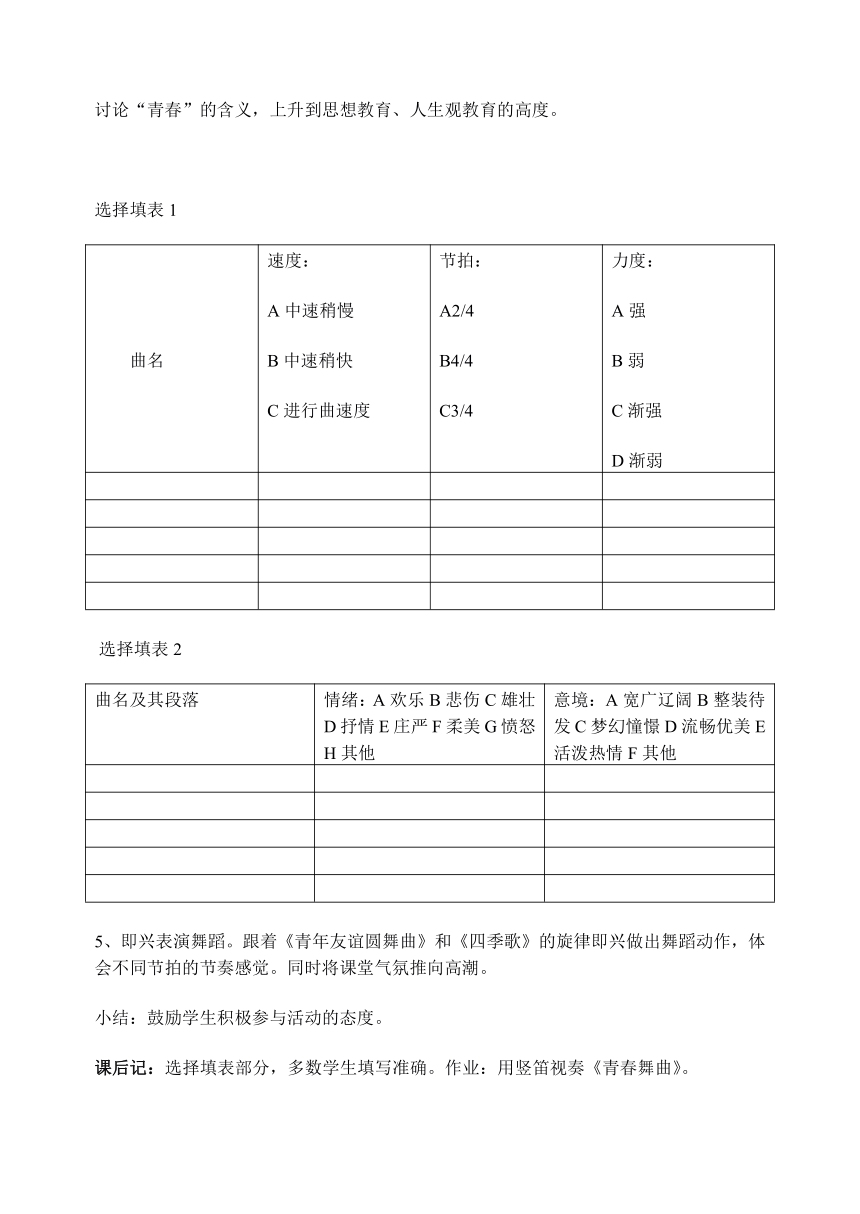 讨论“青春”的含义，上升到思想教育、人生观教育的高度。

选择填表 1

| 曲名 | 速度：<br>A 中速稍慢<br>B 中速稍快<br>C 进行曲速度 | 节拍：<br>A2/4<br>B4/4<br>C3/4 | 力度：<br>A 强<br>B 弱<br>C 渐强<br>D 渐弱 |
|---|---|---|---|
| | | | |
| | | | |
| | | | |
| | | | |
| | | | |

选择填表 2

| 曲名及其段落 | 情绪：A 欢乐 B 悲伤 C 雄壮 D 抒情 E 庄严 F 柔美 G 愤怒 H 其他 | 意境：A 宽广辽阔 B 整装待发 C 梦幻憧憬 D 流畅优美 E 活泼热情 F 其他 |
|---|---|---|
| | | |
| | | |
| | | |
| | | |
| | | |

5、即兴表演舞蹈。跟着《青年友谊圆舞曲》和《四季歌》的旋律即兴做出舞蹈动作，体会不同节拍的节奏感觉。同时将课堂气氛推向高潮。

小结：鼓励学生积极参与活动的态度。

课后记：选择填表部分，多数学生填写准确。作业：用竖笛视奏《青春舞曲》。